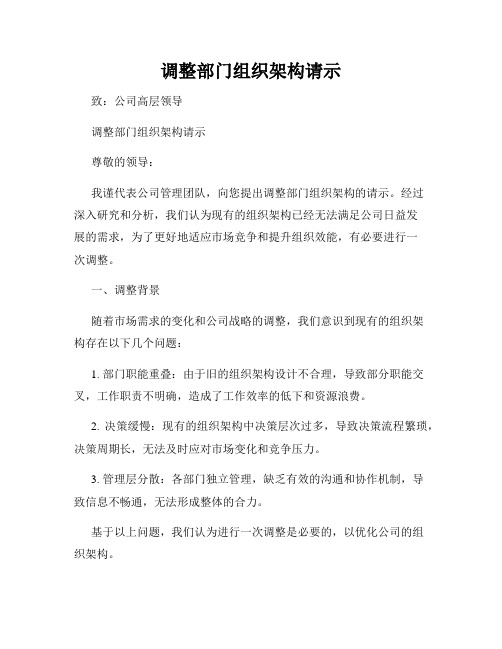 调整部门组织架构请示

致：公司高层领导

调整部门组织架构请示

尊敬的领导：

我谨代表公司管理团队，向您提出调整部门组织架构的请示。经过深入研究和分析，我们认为现有的组织架构已经无法满足公司日益发展的需求，为了更好地适应市场竞争和提升组织效能，有必要进行一次调整。

一、调整背景

随着市场需求的变化和公司战略的调整，我们意识到现有的组织架构存在以下几个问题：

1. 部门职能重叠：由于旧的组织架构设计不合理，导致部分职能交叉，工作职责不明确，造成了工作效率的低下和资源浪费。

2. 决策缓慢：现有的组织架构中决策层次过多，导致决策流程繁琐，决策周期长，无法及时应对市场变化和竞争压力。

3. 管理层分散：各部门独立管理，缺乏有效的沟通和协作机制，导致信息不畅通，无法形成整体的合力。

基于以上问题，我们认为进行一次调整是必要的，以优化公司的组织架构。